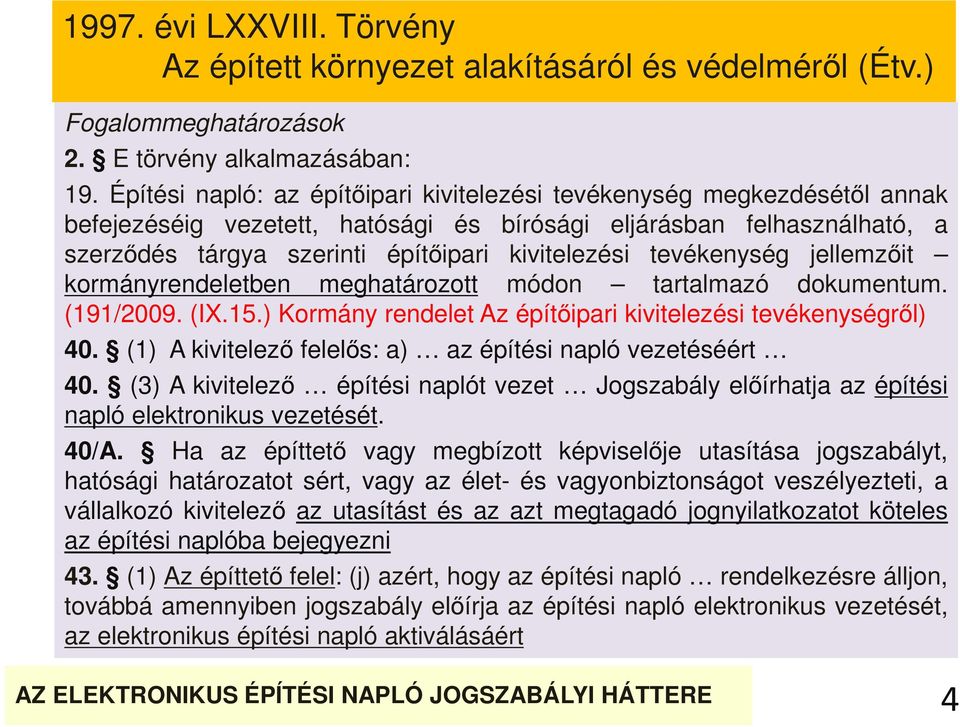 1997. évi LXXVIII. Törvény
Az épített környezet alakításáról és védelméről (Étv.)

Fogalommeghatározások

2. § E törvény alkalmazásában:

19. Építési napló: az építőipari kivitelezési tevékenység megkezdésétől annak befejezéséig vezetett, hatósági és bírósági eljárásban felhasználható, a szerződés tárgya szerinti építőipari kivitelezési tevékenység jellemzőit – kormányrendeletben meghatározott módon – tartalmazó dokumentum.

(191/2009. (IX.15.) Kormány rendelet Az építőipari kivitelezési tevékenységről)

40. § (1) A kivitelező felelős: a) … az építési napló vezetéséért …

40. § (3) A kivitelező … építési naplót vezet … Jogszabály előírhatja az építési napló elektronikus vezetését.

40/A. § Ha az építtető vagy megbízott képviselője utasítása jogszabályt, hatósági határozatot sért, vagy az élet- és vagyonbiztonságot veszélyezteti, a vállalkozó kivitelező az utasítást és az azt megtagadó jognyilatkozatot köteles az építési naplóba bejegyezni

43. § (1) Az építtető felel: (j) azért, hogy az építési napló … rendelkezésre álljon, továbbá amennyiben jogszabály előírja az építési napló elektronikus vezetését, az elektronikus építési napló aktiválásáért

AZ ELEKTRONIKUS ÉPÍTÉSI NAPLÓ JOGSZABÁLYI HÁTTERE

4